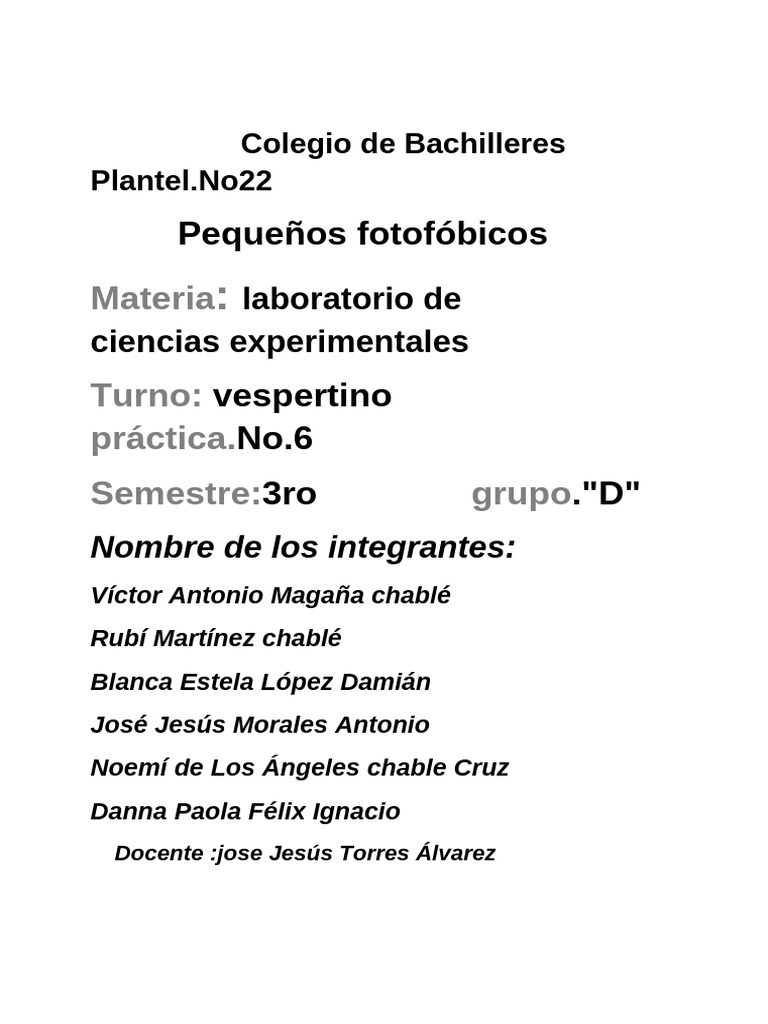 Colegio de Bachilleres Plantel.No22

Pequeños fotofóbicos

Materia: laboratorio de ciencias experimentales

Turno: vespertino
práctica.No.6

Semestre:3ro grupo."D"

Nombre de los integrantes:

Víctor Antonio Magaña chablé

Rubí Martínez chablé

Blanca Estela López Damián

José Jesús Morales Antonio

Noemí de Los Ángeles chable Cruz

Danna Paola Félix Ignacio

Docente :jose Jesús Torres Álvarez